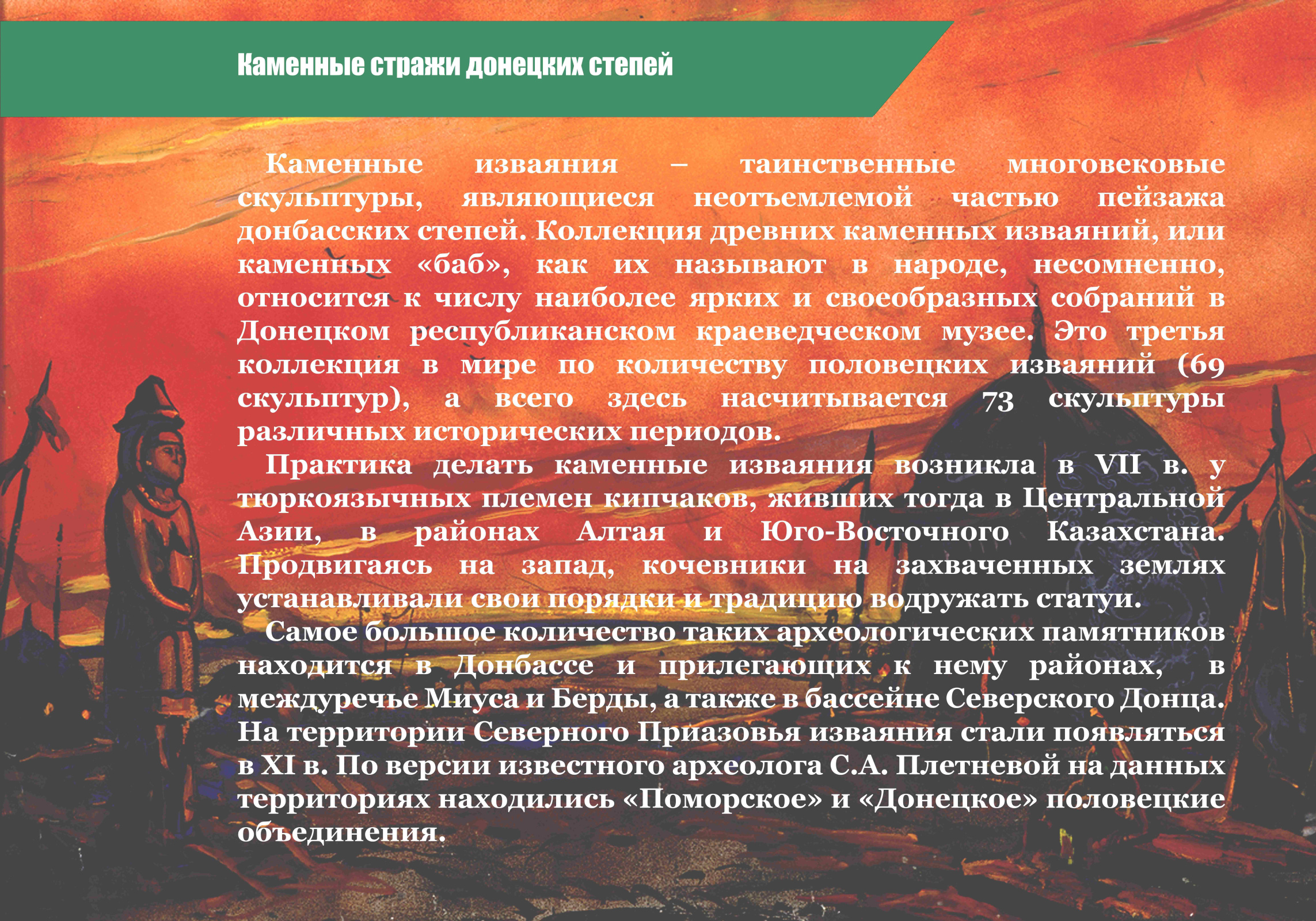 Каменные стражи донецких степей

Каменные изваяния – таинственные многовековые скульптуры, являющиеся неотъемлемой частью пейзажа донбасских степей. Коллекция древних каменных изваяний, или каменных «баб», как их называют в народе, несомненно, относится к числу наиболее ярких и своеобразных собраний в Донецком республиканском краеведческом музее. Это третья коллекция в мире по количеству половецких изваяний (69 скульптур), а всего здесь насчитывается 73 скульптуры различных исторических периодов.

Практика делать каменные изваяния возникла в VII в. у тюркоязычных племен кипчаков, живших тогда в Центральной Азии, в районах Алтая и Юго-Восточного Казахстана. Продвигаясь на запад, кочевники на захваченных землях устанавливали свои порядки и традицию водружать статуи.

Самое большое количество таких археологических памятников находится в Донбассе и прилегающих к нему районах, в междуречье Миуса и Берды, а также в бассейне Северского Донца. На территории Северного Приазовья изваяния стали появляться в XI в. По версии известного археолога С.А. Плетневой на данных территориях находились «Поморское» и «Донецкое» половецкие объединения.